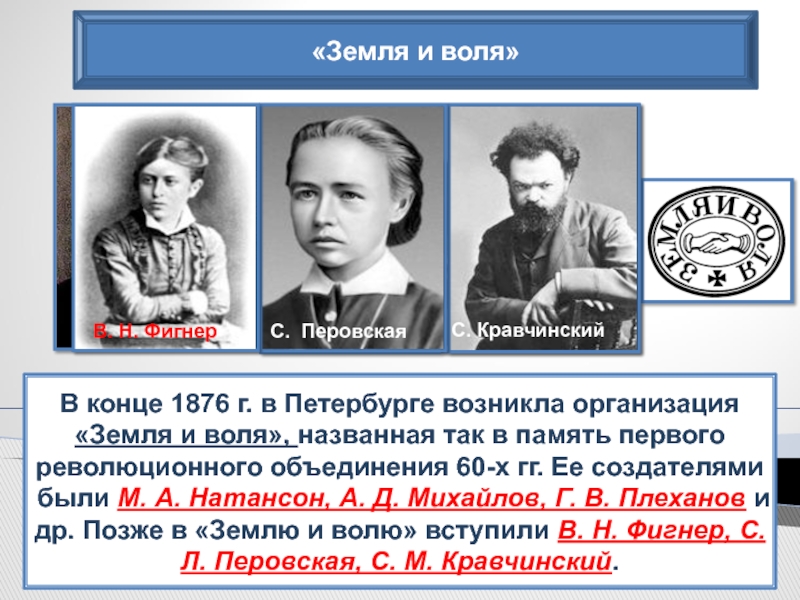 «Земля и воля»

В. Н. Фигнер

С. Перовская

С. Кравчинский

ЗЕМЛЯ И ВОЛЯ

В конце 1876 г. в Петербурге возникла организация «Земля и воля», названная так в память первого революционного объединения 60-х гг. Ее создателями были М. А. Натансон, А. Д. Михайлов, Г. В. Плеханов и др. Позже в «Землю и волю» вступили В. Н. Фигнер, С. Л. Перовская, С. М. Кравчинский.